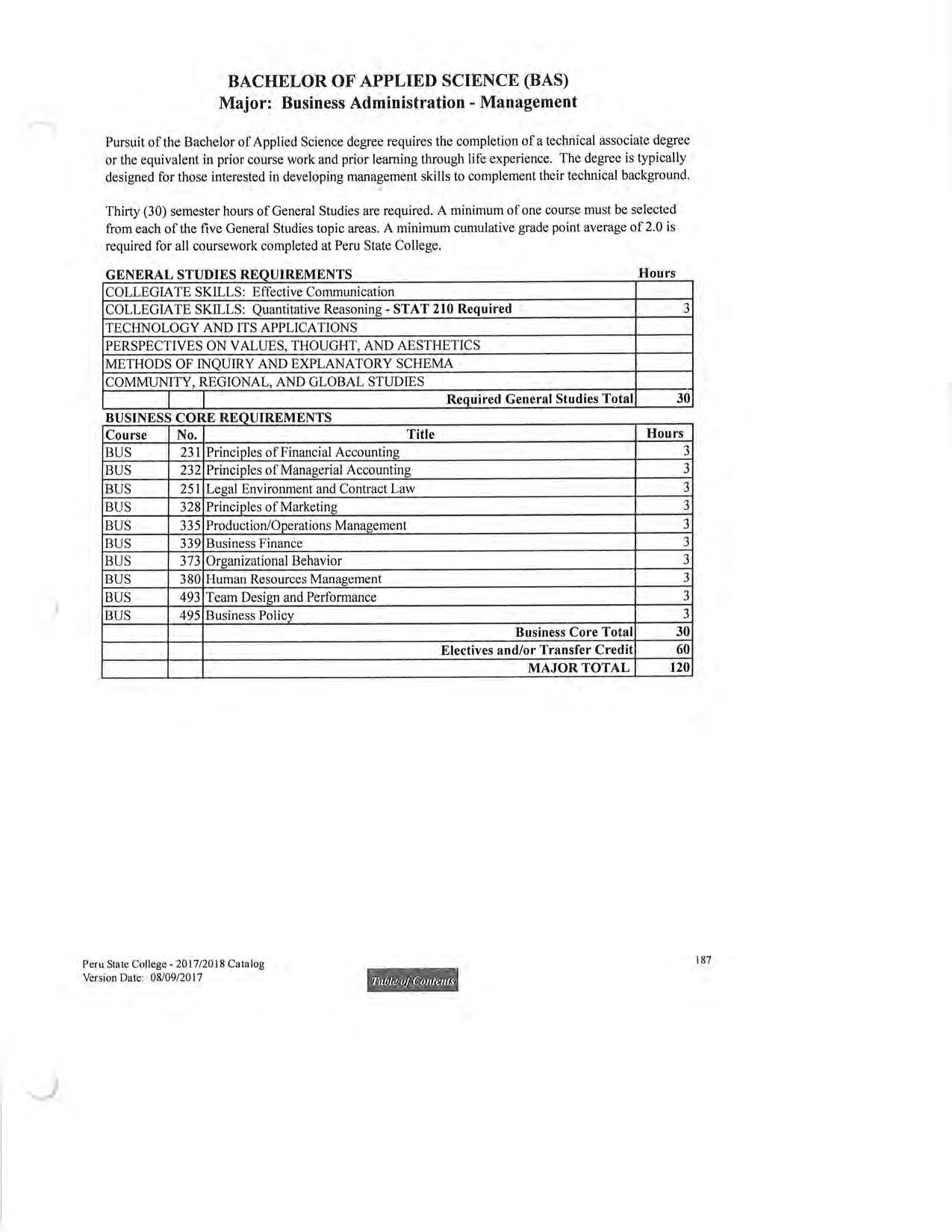 BACHELOR OF APPLIED SCIENCE (BAS)
Major: Business Administration - Management

Pursuit of the Bachelor of Applied Science degree requires the completion of a technical associate degree or the equivalent in prior course work and prior learning through life experience. The degree is typically designed for those interested in developing management skills to complement their technical background.

Thirty (30) semester hours of General Studies are required. A minimum of one course must be selected from each of the five General Studies topic areas. A minimum cumulative grade point average of 2.0 is required for all coursework completed at Peru State College.

| GENERAL STUDIES REQUIREMENTS | Hours |
|---|---|
| COLLEGIATE SKILLS: Effective Communication | |
| COLLEGIATE SKILLS: Quantitative Reasoning - STAT 210 Required | 3 |
| TECHNOLOGY AND ITS APPLICATIONS | |
| PERSPECTIVES ON VALUES, THOUGHT, AND AESTHETICS | |
| METHODS OF INQUIRY AND EXPLANATORY SCHEMA | |
| COMMUNITY, REGIONAL, AND GLOBAL STUDIES | |
| Required General Studies Total | 30 |

BUSINESS CORE REQUIREMENTS

| Course | No. | Title | Hours |
|---|---|---|---|
| BUS | 231 | Principles of Financial Accounting | 3 |
| BUS | 232 | Principles of Managerial Accounting | 3 |
| BUS | 251 | Legal Environment and Contract Law | 3 |
| BUS | 328 | Principles of Marketing | 3 |
| BUS | 335 | Production/Operations Management | 3 |
| BUS | 339 | Business Finance | 3 |
| BUS | 373 | Organizational Behavior | 3 |
| BUS | 380 | Human Resources Management | 3 |
| BUS | 493 | Team Design and Performance | 3 |
| BUS | 495 | Business Policy | 3 |
| | | Business Core Total | 30 |
| | | Electives and/or Transfer Credit | 60 |
| | | MAJOR TOTAL | 120 |

Peru State College - 2017/2018 Catalog
Version Date: 08/09/2017

Table of Contents

187